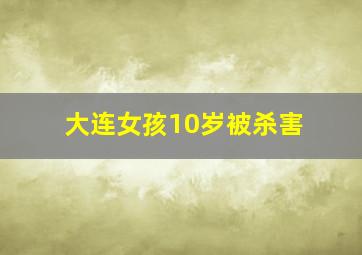 大连女孩10岁被杀害